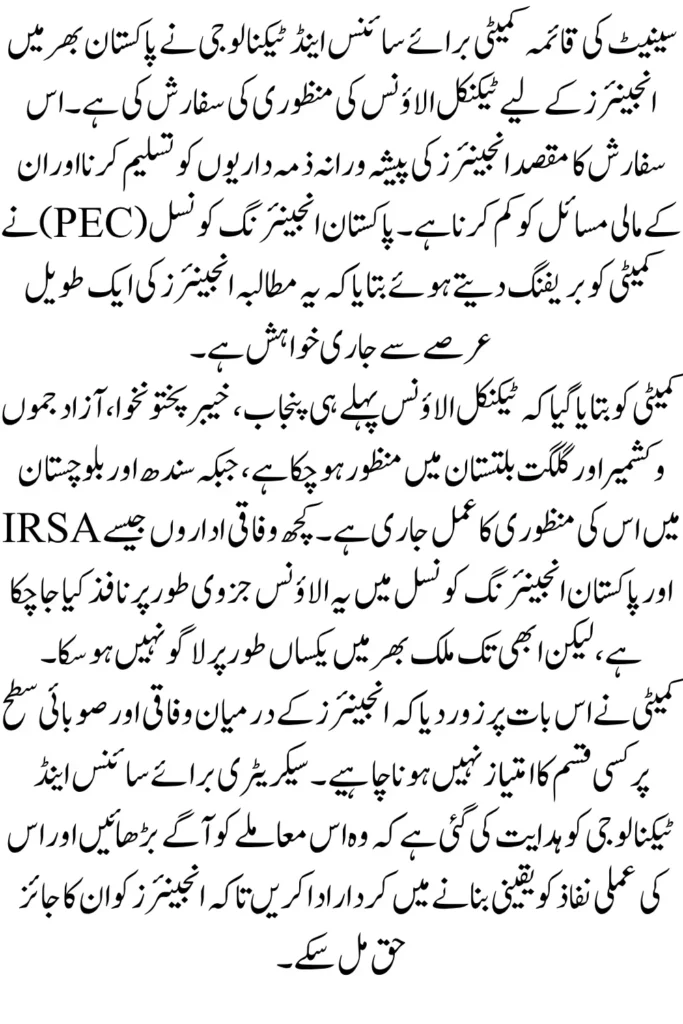 سینیٹ کی قائمہ کمیٹی برائے سائنس اینڈ ٹیکنالوجی نے پاکستان بھر میں انجینئرز کے لیے ٹیکنکل الاؤنس کی منظوری کی سفارش کی ہے۔ اس سفارش کا مقصد انجینئرز کی پیشہ ورانہ ذمہ داریوں کو تسلیم کرنا اور ان کے مالی مسائل کو کم کرنا ہے۔ پاکستان انجینئرنگ کونسل (PEC) نے کمیٹی کو بریفنگ دیتے ہوئے بتایا کہ یہ مطالبہ انجینئرز کی ایک طویل عرصے سے جاری خواہش ہے۔

کمیٹی کو بتایا گیا کہ ٹیکنکل الاؤنس پہلے ہی پنجاب، خیبر پختونخوا، آزاد جموں وکشمیر اور گلگت بلتستان میں منظور ہو چکا ہے، جبکہ سندھ اور بلوچستان میں اس کی منظوری کا عمل جاری ہے۔ کچھ وفاقی اداروں جیسے IRSA اور پاکستان انجینئرنگ کونسل میں یہ الاؤنس جزوی طور پر نافذ کیا جا چکا ہے، لیکن ابھی تک ملک بھر میں یکساں طور پر لاگو نہیں ہو سکا۔

کمیٹی نے اس بات پر زور دیا کہ انجینئرز کے درمیان وفاقی اور صوبائی سطح پر کسی قسم کا امتیاز نہیں ہونا چاہیے۔ سیکریٹری برائے سائنس اینڈ ٹیکنالوجی کو ہدایت کی گئی ہے کہ وہ اس معاملے کو آگے بڑھائیں اور اس کی عملی نفاذ کو یقینی بنانے میں کردار ادا کریں تاکہ انجینئرز کو ان کا جائز حق مل سکے۔